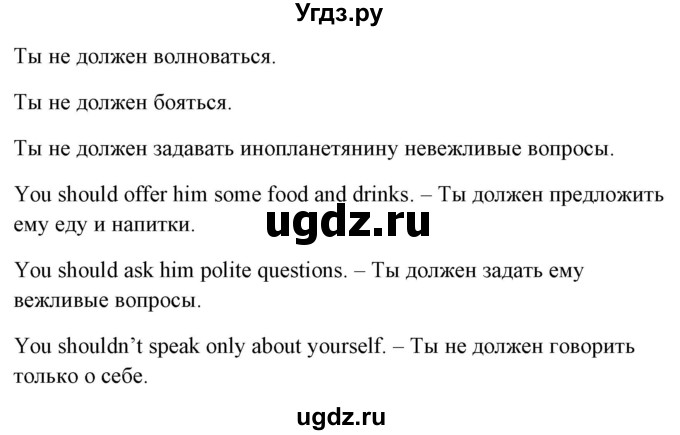 Угдз.ру

Ты не должен волноваться.

Ты не должен бояться.

Ты не должен задавать инопланетянину невежливые вопросы.

You should offer him some food and drinks. – Ты должен предложить ему еду и напитки.

ugdz.ru

You should ask him polite questions. – Ты должен задать ему вежливые вопросы.

You shouldn't speak only about yourself. – Ты не должен говорить только о себе.

ugdz.ru